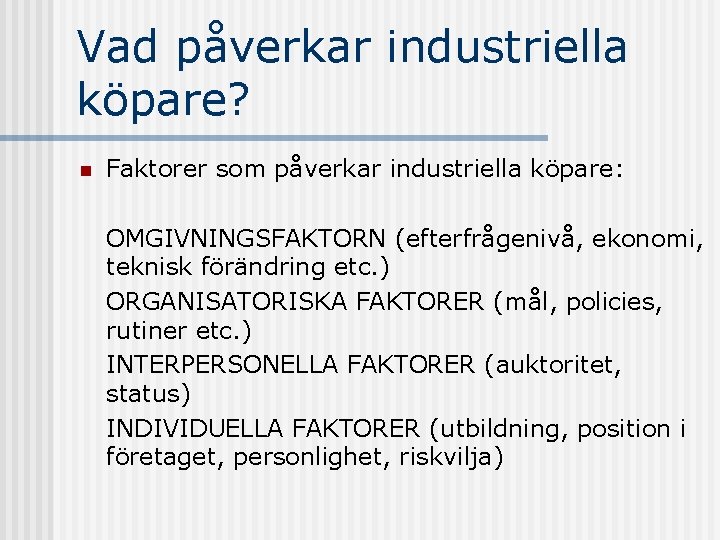 Vad påverkar industriella köpare?

Faktorer som påverkar industriella köpare:

OMGIVNINGSFAKTORN (efterfrågenivå, ekonomi, teknisk förändring etc.)
ORGANISATORISKA FAKTORER (mål, policies, rutiner etc.)
INTERPERSONELLA FAKTORER (auktoritet, status)
INDIVIDUELLA FAKTORER (utbildning, position i företaget, personlighet, riskvilja)